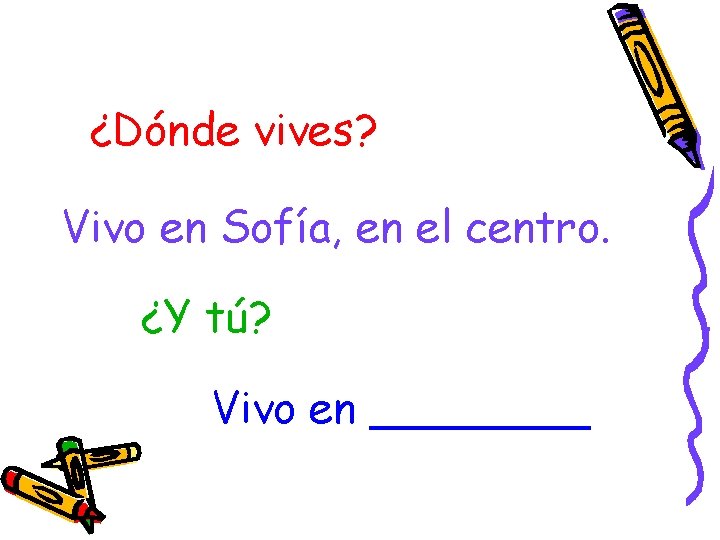 ¿Dónde vives?

Vivo en Sofía, en el centro.

¿Y tú?

Vivo en __________